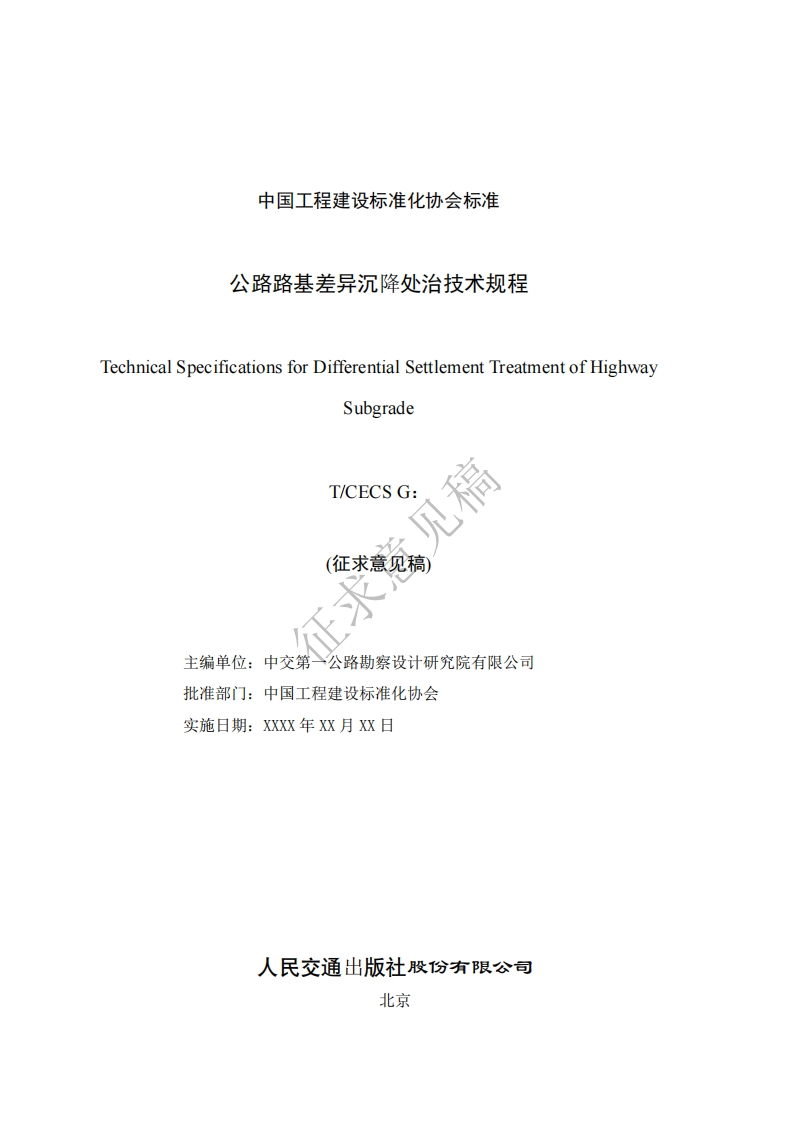 中国工程建设标准化协会标准

公路路基差异沉降处治技术规程

Technical Specifications for Differential Settlement Treatment of Highway Subgrade

T/CECS G：

(征求意见稿)

征求意见稿

主编单位：中交第一公路勘察设计研究院有限公司
批准部门：中国工程建设标准化协会
实施日期：XXXX 年 XX 月 XX 日

人民交通出版社股份有限公司
北京